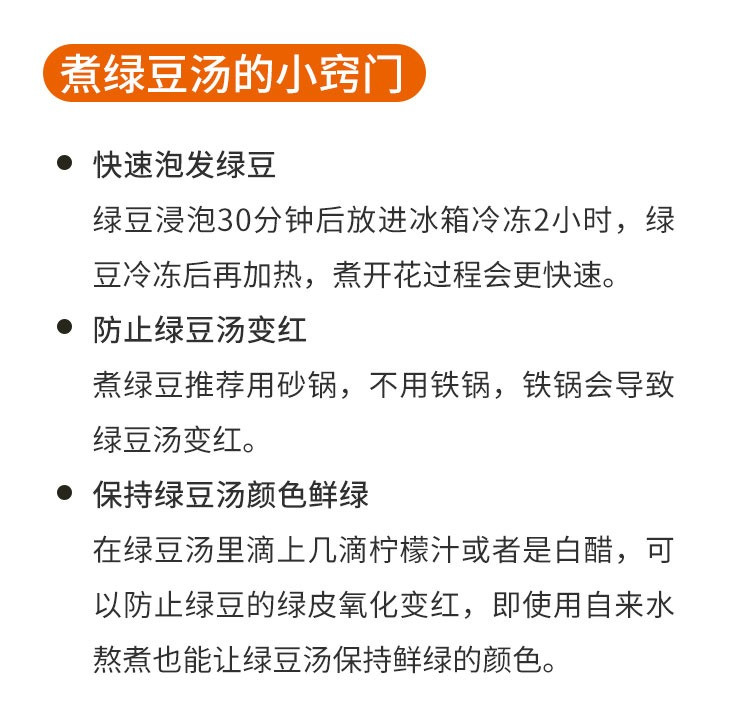 煮绿豆汤的小窍门

● 快速泡发绿豆
绿豆浸泡30分钟后放进冰箱冷冻2小时，绿豆冷冻后再加热，煮开花过程会更快速。

● 防止绿豆汤变红
煮绿豆推荐用砂锅，不用铁锅，铁锅会导致绿豆汤变红。

● 保持绿豆汤颜色鲜绿
在绿豆汤里滴上几滴柠檬汁或者是白醋，可以防止绿豆的绿皮氧化变红，即使用自来水熬煮也能让绿豆汤保持鲜绿的颜色。